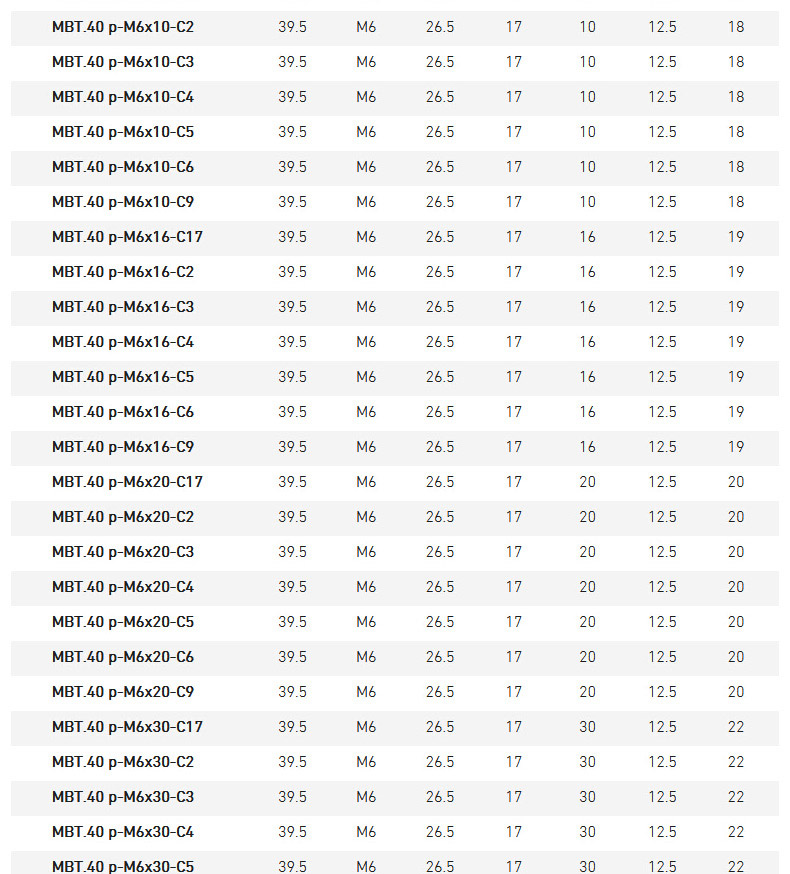 | | | | | | | | |
|---|---|---|---|---|---|---|---|
| MBT.40 p-M6x10-C2 | 39.5 | M6 | 26.5 | 17 | 10 | 12.5 | 18 |
| MBT.40 p-M6x10-C3 | 39.5 | M6 | 26.5 | 17 | 10 | 12.5 | 18 |
| MBT.40 p-M6x10-C4 | 39.5 | M6 | 26.5 | 17 | 10 | 12.5 | 18 |
| MBT.40 p-M6x10-C5 | 39.5 | M6 | 26.5 | 17 | 10 | 12.5 | 18 |
| MBT.40 p-M6x10-C6 | 39.5 | M6 | 26.5 | 17 | 10 | 12.5 | 18 |
| MBT.40 p-M6x10-C9 | 39.5 | M6 | 26.5 | 17 | 10 | 12.5 | 18 |
| MBT.40 p-M6x16-C17 | 39.5 | M6 | 26.5 | 17 | 16 | 12.5 | 19 |
| MBT.40 p-M6x16-C2 | 39.5 | M6 | 26.5 | 17 | 16 | 12.5 | 19 |
| MBT.40 p-M6x16-C3 | 39.5 | M6 | 26.5 | 17 | 16 | 12.5 | 19 |
| MBT.40 p-M6x16-C4 | 39.5 | M6 | 26.5 | 17 | 16 | 12.5 | 19 |
| MBT.40 p-M6x16-C5 | 39.5 | M6 | 26.5 | 17 | 16 | 12.5 | 19 |
| MBT.40 p-M6x16-C6 | 39.5 | M6 | 26.5 | 17 | 16 | 12.5 | 19 |
| MBT.40 p-M6x16-C9 | 39.5 | M6 | 26.5 | 17 | 16 | 12.5 | 19 |
| MBT.40 p-M6x20-C17 | 39.5 | M6 | 26.5 | 17 | 20 | 12.5 | 20 |
| MBT.40 p-M6x20-C2 | 39.5 | M6 | 26.5 | 17 | 20 | 12.5 | 20 |
| MBT.40 p-M6x20-C3 | 39.5 | M6 | 26.5 | 17 | 20 | 12.5 | 20 |
| MBT.40 p-M6x20-C4 | 39.5 | M6 | 26.5 | 17 | 20 | 12.5 | 20 |
| MBT.40 p-M6x20-C5 | 39.5 | M6 | 26.5 | 17 | 20 | 12.5 | 20 |
| MBT.40 p-M6x20-C6 | 39.5 | M6 | 26.5 | 17 | 20 | 12.5 | 20 |
| MBT.40 p-M6x20-C9 | 39.5 | M6 | 26.5 | 17 | 20 | 12.5 | 20 |
| MBT.40 p-M6x30-C17 | 39.5 | M6 | 26.5 | 17 | 30 | 12.5 | 22 |
| MBT.40 p-M6x30-C2 | 39.5 | M6 | 26.5 | 17 | 30 | 12.5 | 22 |
| MBT.40 p-M6x30-C3 | 39.5 | M6 | 26.5 | 17 | 30 | 12.5 | 22 |
| MBT.40 p-M6x30-C4 | 39.5 | M6 | 26.5 | 17 | 30 | 12.5 | 22 |
| MBT.40 p-M6x30-C5 | 39.5 | M6 | 26.5 | 17 | 30 | 12.5 | 22 |